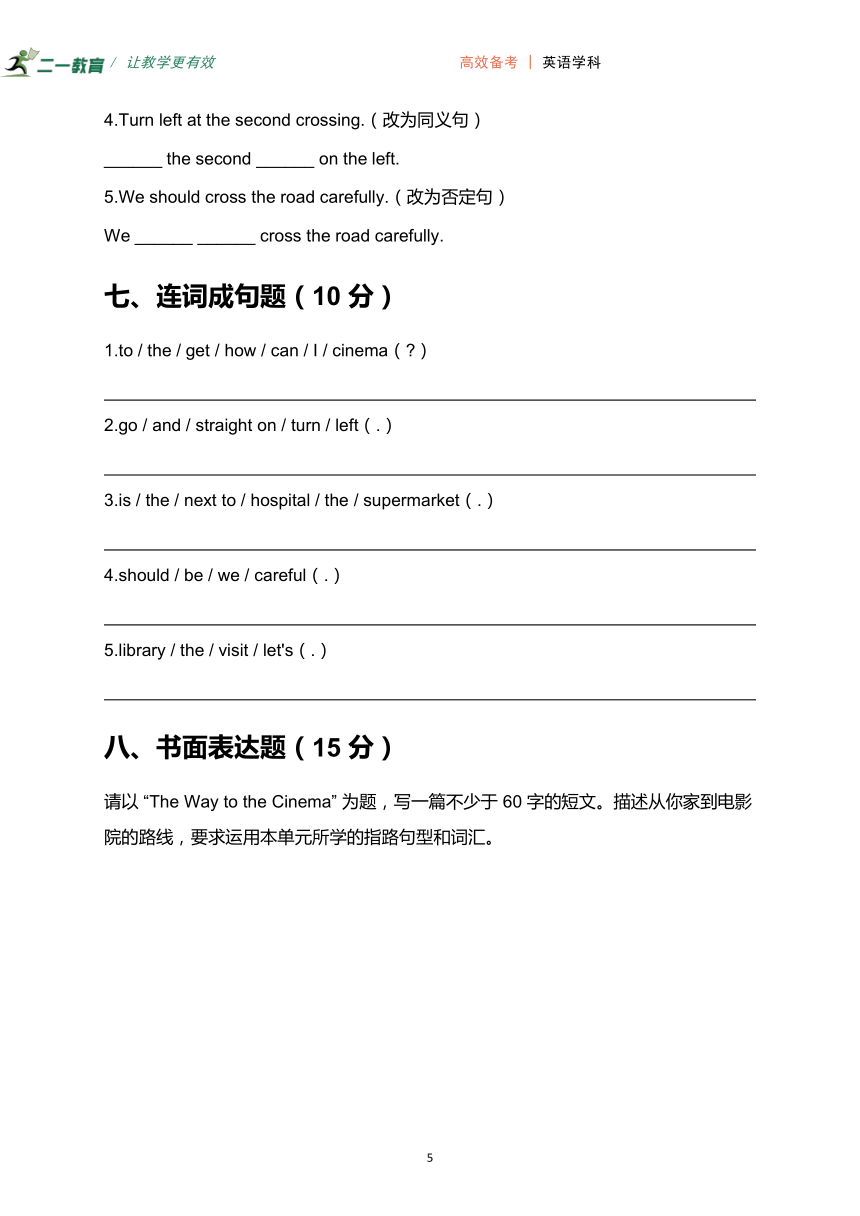 二一教育 / 让教学更有效

高效备考 | 英语学科

4.Turn left at the second crossing.（改为同义句）

______ the second ______ on the left.

5.We should cross the road carefully.（改为否定句）

We ______ ______ cross the road carefully.

七、连词成句题（10 分）

1.to / the / get / how / can / I / cinema（？）

2.go / and / straight on / turn / left（.）

3.is / the / next to / hospital / the / supermarket（.）

4.should / be / we / careful（.）

5.library / the / visit / let's（.）

八、书面表达题（15 分）

请以 “The Way to the Cinema” 为题，写一篇不少于 60 字的短文。描述从你家到电影院的路线，要求运用本单元所学的指路句型和词汇。

5